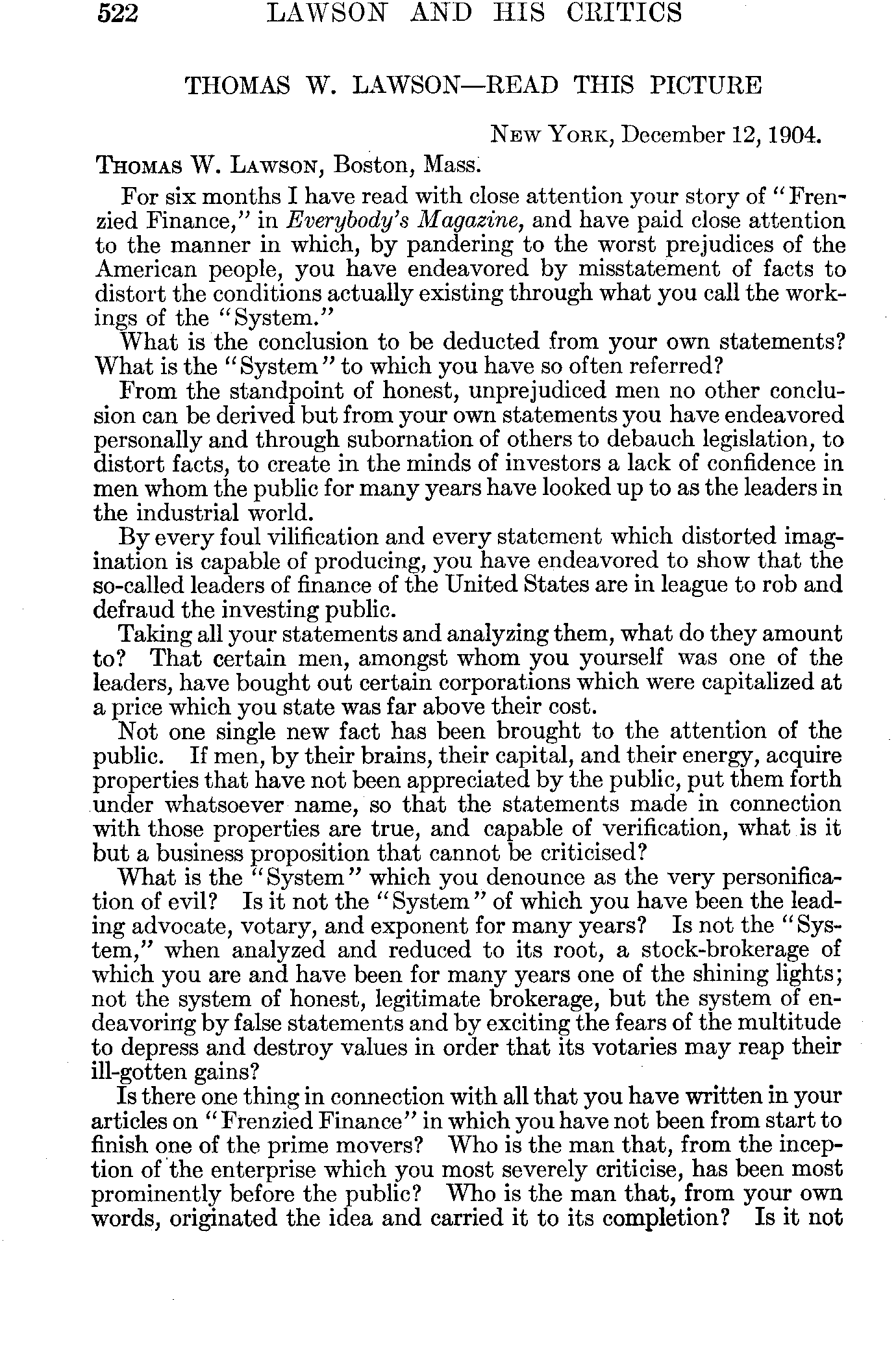 522 LAWSON AND HIS CRITICS

THOMAS W. LAWSON—READ THIS PICTURE

NEW YORK, December 12, 1904.

THOMAS W. LAWSON, Boston, Mass.

For six months I have read with close attention your story of "Frenzied Finance," in Everybody's Magazine, and have paid close attention to the manner in which, by pandering to the worst prejudices of the American people, you have endeavored by misstatement of facts to distort the conditions actually existing through what you call the workings of the "System."

What is the conclusion to be deducted from your own statements? What is the "System" to which you have so often referred?

From the standpoint of honest, unprejudiced men no other conclusion can be derived but from your own statements you have endeavored personally and through subornation of others to debauch legislation, to distort facts, to create in the minds of investors a lack of confidence in men whom the public for many years have looked up to as the leaders in the industrial world.

By every foul vilification and every statement which distorted imagination is capable of producing, you have endeavored to show that the so-called leaders of finance of the United States are in league to rob and defraud the investing public.

Taking all your statements and analyzing them, what do they amount to? That certain men, amongst whom you yourself was one of the leaders, have bought out certain corporations which were capitalized at a price which you state was far above their cost.

Not one single new fact has been brought to the attention of the public. If men, by their brains, their capital, and their energy, acquire properties that have not been appreciated by the public, put them forth under whatsoever name, so that the statements made in connection with those properties are true, and capable of verification, what is it but a business proposition that cannot be criticised?

What is the "System" which you denounce as the very personification of evil? Is it not the "System" of which you have been the leading advocate, votary, and exponent for many years? Is not the "System," when analyzed and reduced to its root, a stock-brokerage of which you are and have been for many years one of the shining lights; not the system of honest, legitimate brokerage, but the system of endeavoring by false statements and by exciting the fears of the multitude to depress and destroy values in order that its votaries may reap their ill-gotten gains?

Is there one thing in connection with all that you have written in your articles on "Frenzied Finance" in which you have not been from start to finish one of the prime movers? Who is the man that, from the inception of the enterprise which you most severely criticise, has been most prominently before the public? Who is the man that, from your own words, originated the idea and carried it to its completion? Is it not